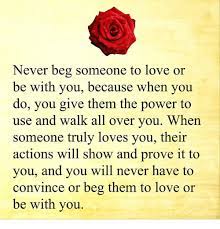 Never beg someone to love or be with you, because when you do, you give them the power to use and walk all over you. When someone truly loves you, their actions will show and prove it to you, and you will never have to convince or beg them to love or be with you.